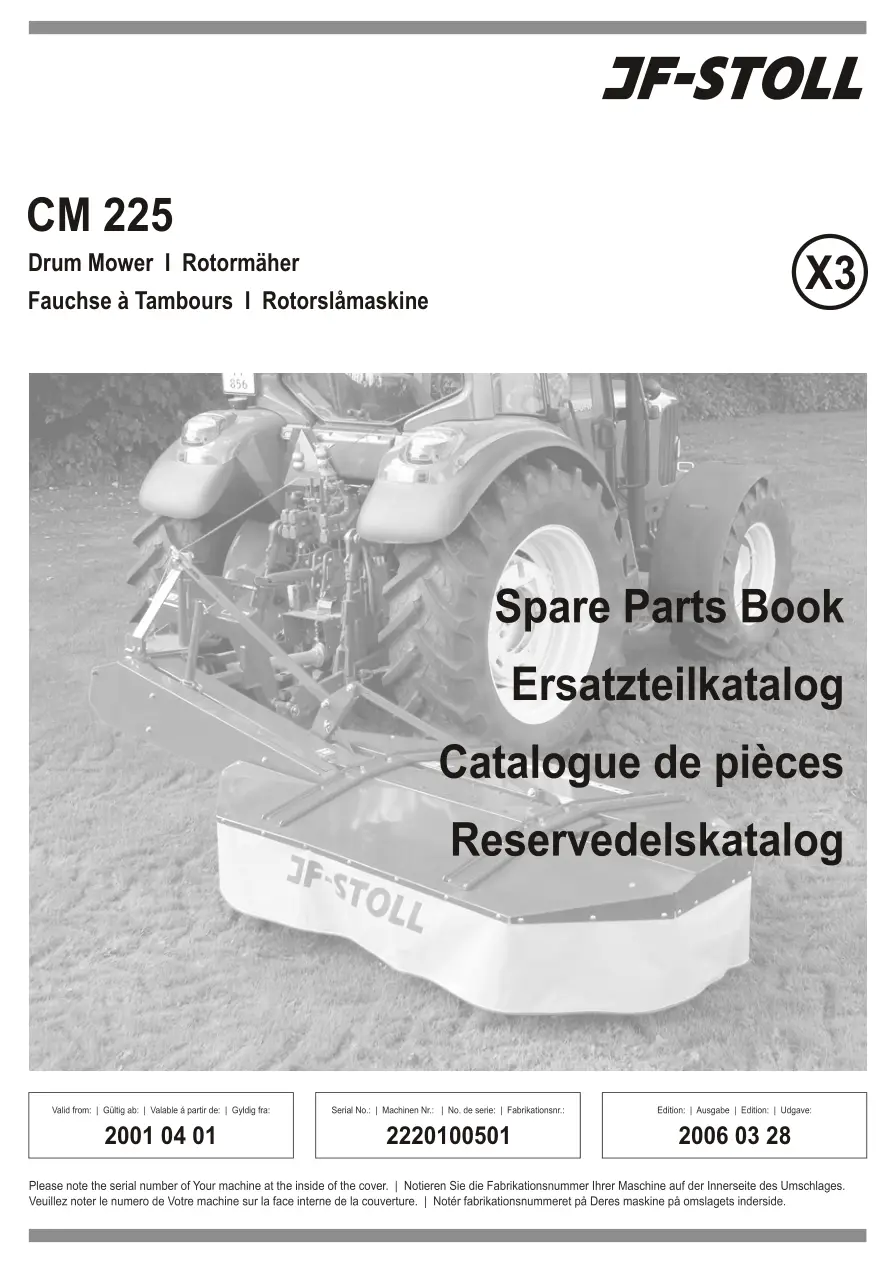 JF-STOLL

CM 225

Drum Mower I Rotormäher
Fauchse à Tambours I Rotorslåmaskine

X3

Spare Parts Book
Ersatzteilkatalog
Catalogue de pièces
Reservedelskatalog

JF-STOLL

Valid from: | Gültig ab: | Valable á partir de: | Gyldig fra:
2001 04 01

Serial No.: | Machinen Nr.: | No. de serie: | Fabrikationsnr.:
2220100501

Edition: | Ausgabe | Edition: | Udgave:
2006 03 28

Please note the serial number of Your machine at the inside of the cover. | Notieren Sie die Fabrikationsnummer Ihrer Maschine auf der Innerseite des Umschlages. Veuillez noter le numero de Votre machine sur la face interne de la couverture. | Notér fabrikationsnummeret på Deres maskine på omslagets inderside.